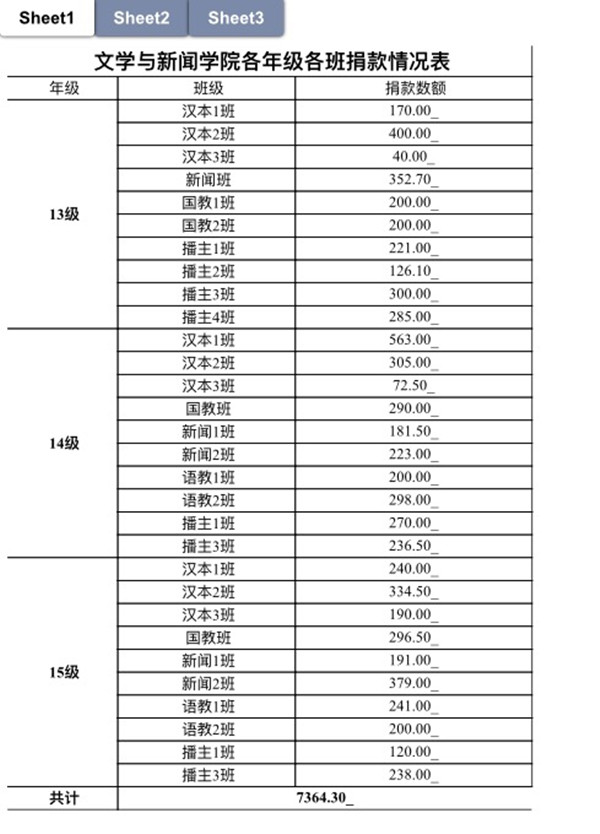 Sheet1 Sheet2 Sheet3

文学与新闻学院各年级各班捐款情况表

| 年级 | 班级 | 捐款数额 |
|---|---|---|
| 13级 | 汉本1班 | 170.00_ |
| | 汉本2班 | 400.00_ |
| | 汉本3班 | 40.00_ |
| | 新闻班 | 352.70_ |
| | 国教1班 | 200.00_ |
| | 国教2班 | 200.00_ |
| | 播主1班 | 221.00_ |
| | 播主2班 | 126.10_ |
| | 播主3班 | 300.00_ |
| | 播主4班 | 285.00_ |
| 14级 | 汉本1班 | 563.00_ |
| | 汉本2班 | 305.00_ |
| | 汉本3班 | 72.50_ |
| | 国教班 | 290.00_ |
| | 新闻1班 | 181.50_ |
| | 新闻2班 | 223.00_ |
| | 语教1班 | 200.00_ |
| | 语教2班 | 298.00_ |
| | 播主1班 | 270.00_ |
| | 播主3班 | 236.50_ |
| 15级 | 汉本1班 | 240.00_ |
| | 汉本2班 | 334.50_ |
| | 汉本3班 | 190.00_ |
| | 国教班 | 296.50_ |
| | 新闻1班 | 191.00_ |
| | 新闻2班 | 379.00_ |
| | 语教1班 | 241.00_ |
| | 语教2班 | 200.00_ |
| | 播主1班 | 120.00_ |
| | 播主3班 | 238.00_ |
| 共计 | 7364.30_ | |